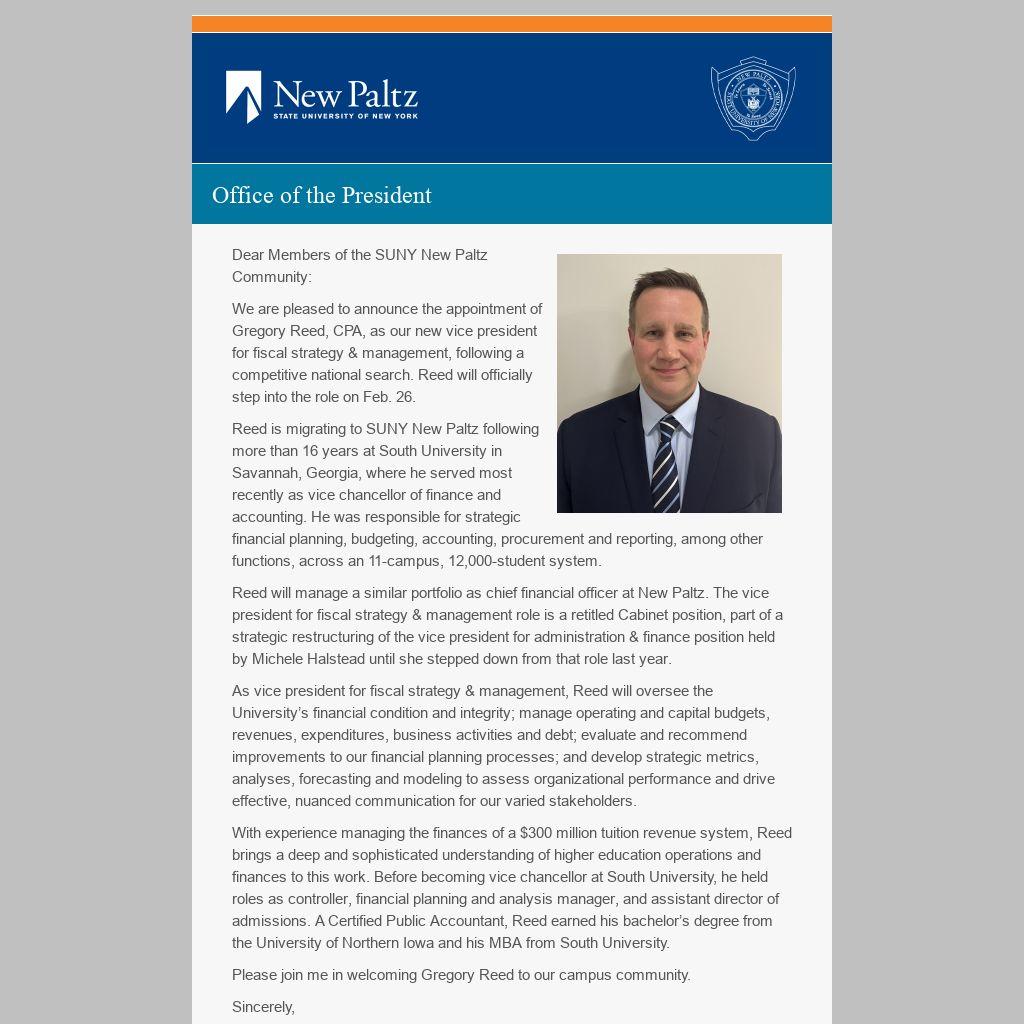 New Paltz
STATE UNIVERSITY OF NEW YORK

Office of the President

Dear Members of the SUNY New Paltz Community:

We are pleased to announce the appointment of Gregory Reed, CPA, as our new vice president for fiscal strategy & management, following a competitive national search. Reed will officially step into the role on Feb. 26.

Reed is migrating to SUNY New Paltz following more than 16 years at South University in Savannah, Georgia, where he served most recently as vice chancellor of finance and accounting. He was responsible for strategic financial planning, budgeting, accounting, procurement and reporting, among other functions, across an 11-campus, 12,000-student system.

Reed will manage a similar portfolio as chief financial officer at New Paltz. The vice president for fiscal strategy & management role is a retitled Cabinet position, part of a strategic restructuring of the vice president for administration & finance position held by Michele Halstead until she stepped down from that role last year.

As vice president for fiscal strategy & management, Reed will oversee the University's financial condition and integrity; manage operating and capital budgets, revenues, expenditures, business activities and debt; evaluate and recommend improvements to our financial planning processes; and develop strategic metrics, analyses, forecasting and modeling to assess organizational performance and drive effective, nuanced communication for our varied stakeholders.

With experience managing the finances of a $300 million tuition revenue system, Reed brings a deep and sophisticated understanding of higher education operations and finances to this work. Before becoming vice chancellor at South University, he held roles as controller, financial planning and analysis manager, and assistant director of admissions. A Certified Public Accountant, Reed earned his bachelor's degree from the University of Northern Iowa and his MBA from South University.

Please join me in welcoming Gregory Reed to our campus community.

Sincerely,